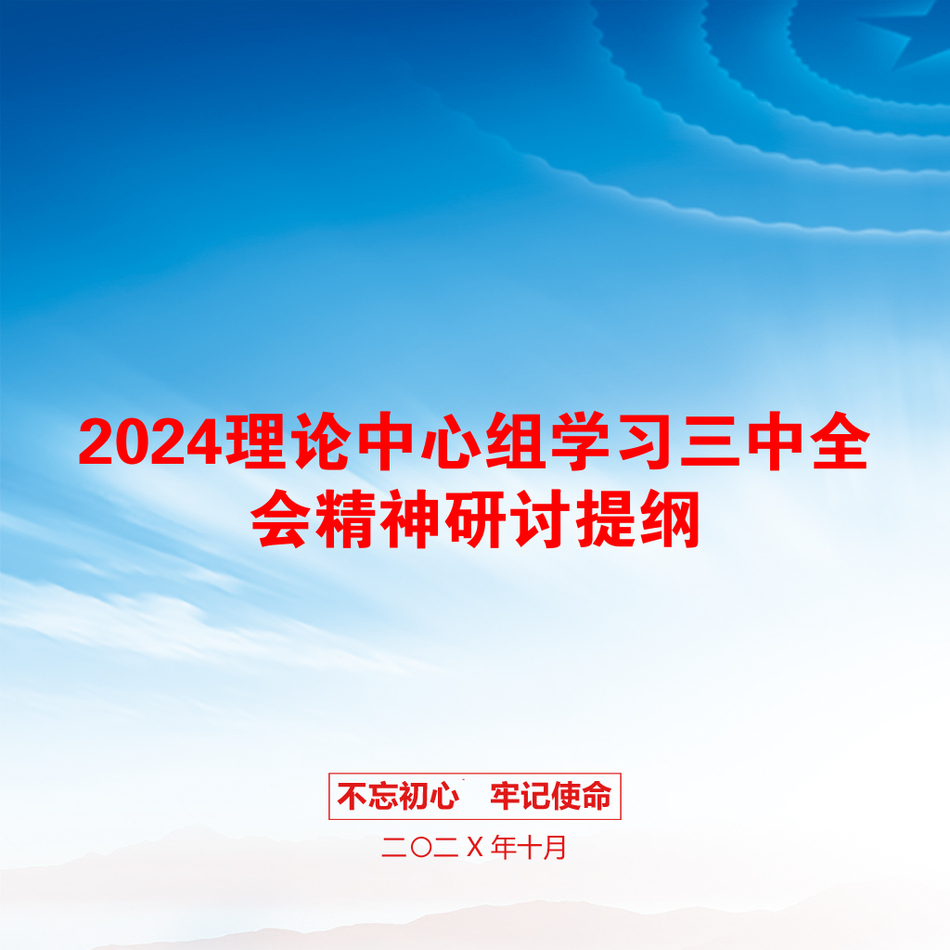 2024理论中心组学习三中全会精神研讨提纲

不忘初心　牢记使命

二〇二Ｘ年十月